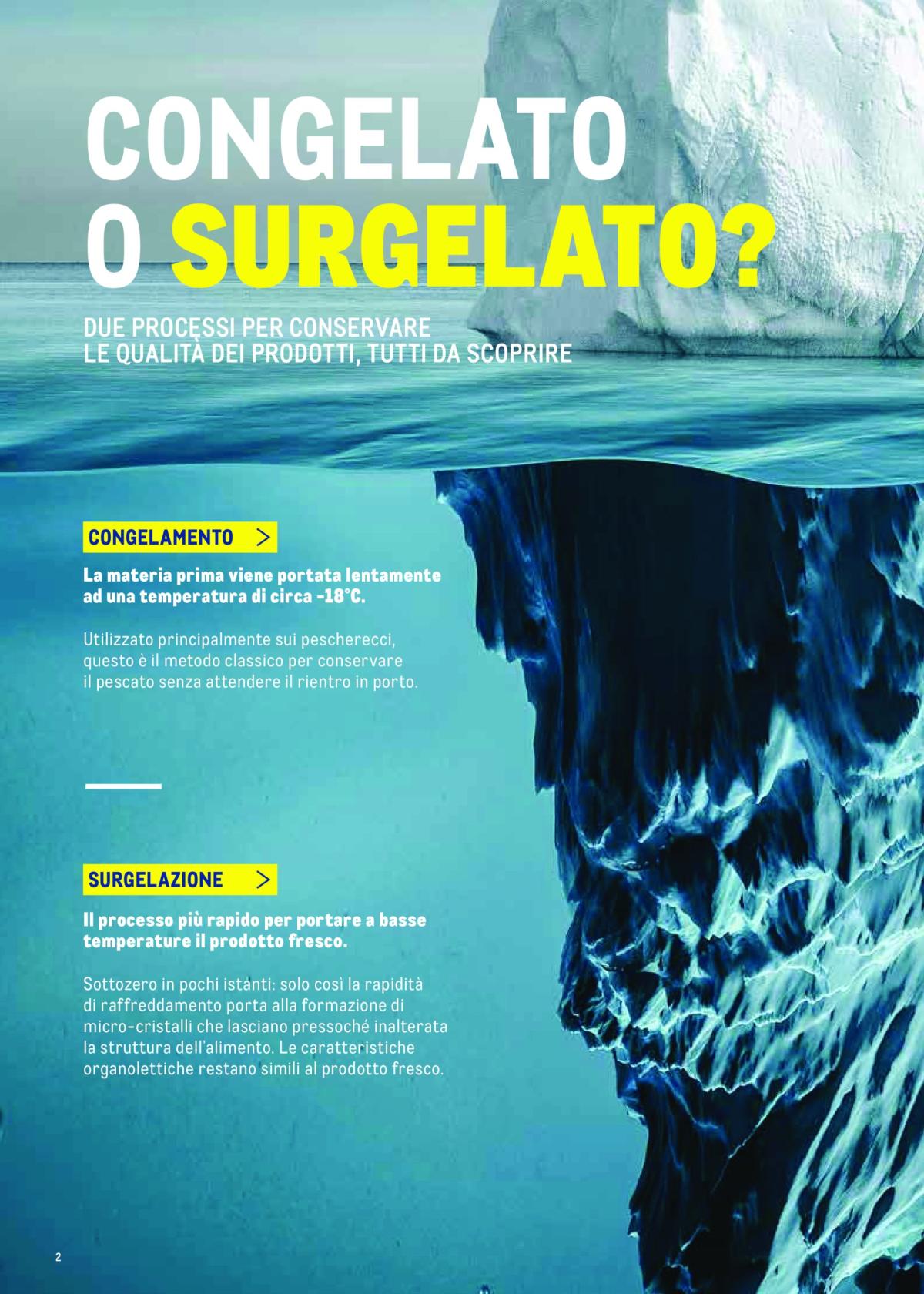 CONGELATO
O SURGELATO?

DUE PROCESSI PER CONSERVARE
LE QUALITÀ DEI PRODOTTI, TUTTI DA SCOPRIRE

CONGELAMENTO >

La materia prima viene portata lentamente ad una temperatura di circa -18°C.

Utilizzato principalmente sui pescherecci, questo è il metodo classico per conservare il pescato senza attendere il rientro in porto.

SURGELAZIONE >

Il processo più rapido per portare a basse temperature il prodotto fresco.

Sottozero in pochi istanti: solo così la rapidità di raffreddamento porta alla formazione di micro-cristalli che lasciano pressoché inalterata la struttura dell'alimento. Le caratteristiche organolettiche restano simili al prodotto fresco.

2